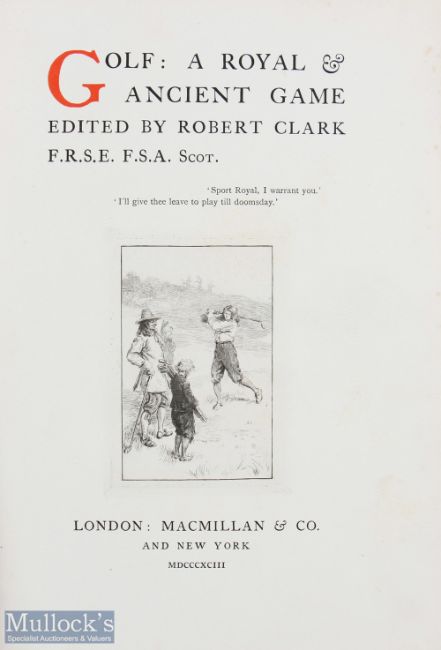 GOLF: A ROYAL & ANCIENT GAME
EDITED BY ROBERT CLARK
F.R.S.E. F.S.A. Scot.

'Sport Royal, I warrant you.'
'I'll give thee leave to play till doomsday.'

LONDON: MACMILLAN & CO.
AND NEW YORK
MDCCCXCIII

Mullock's
Specialist Auctioneers & Valuers